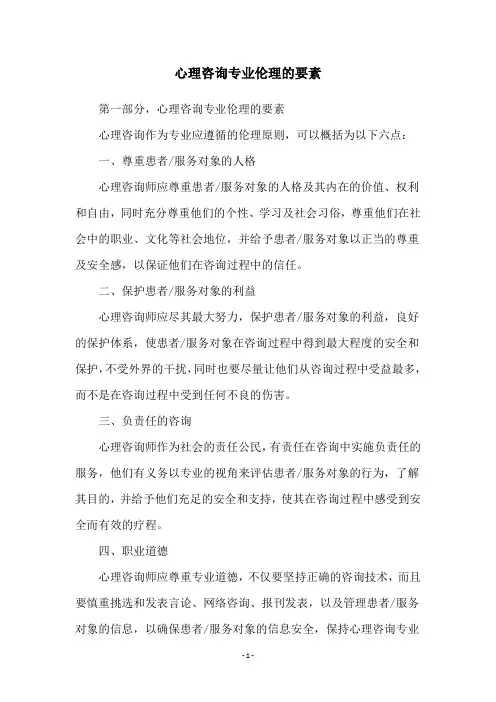 心理咨询专业伦理的要素

第一部分，心理咨询专业伦理的要素

心理咨询作为专业应遵循的伦理原则，可以概括为以下六点：

一、尊重患者/服务对象的人格

心理咨询师应尊重患者/服务对象的人格及其内在的价值、权利和自由，同时充分尊重他们的个性、学习及社会习俗，尊重他们在社会中的职业、文化等社会地位，并给予患者/服务对象以正当的尊重及安全感，以保证他们在咨询过程中的信任。

二、保护患者/服务对象的利益

心理咨询师应尽其最大努力，保护患者/服务对象的利益，良好的保护体系，使患者/服务对象在咨询过程中得到最大程度的安全和保护，不受外界的干扰，同时也要尽量让他们从咨询过程中受益最多，而不是在咨询过程中受到任何不良的伤害。

三、负责任的咨询

心理咨询师作为社会的责任公民，有责任在咨询中实施负责任的服务，他们有义务以专业的视角来评估患者/服务对象的行为，了解其目的，并给予他们充足的安全和支持，使其在咨询过程中感受到安全而有效的疗程。

四、职业道德

心理咨询师应尊重专业道德，不仅要坚持正确的咨询技术，而且要慎重挑选和发表言论、网络咨询、报刊发表，以及管理患者/服务对象的信息，以确保患者/服务对象的信息安全，保持心理咨询专业

- 1 -